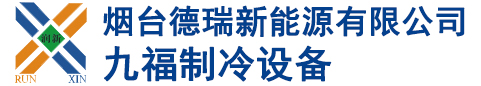 润新
RUN XIN
烟台德瑞新能源有限公司
九福制冷设备